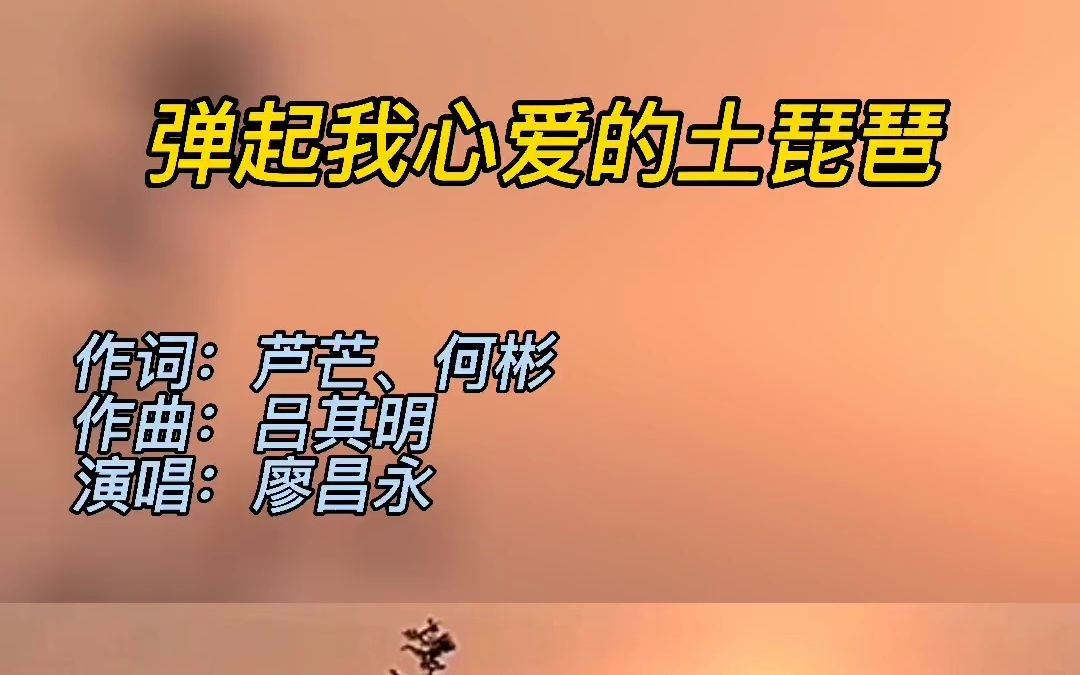 弹起我心爱的土琵琶

作词：芦芒、何彬
作曲：吕其明
演唱：廖昌永